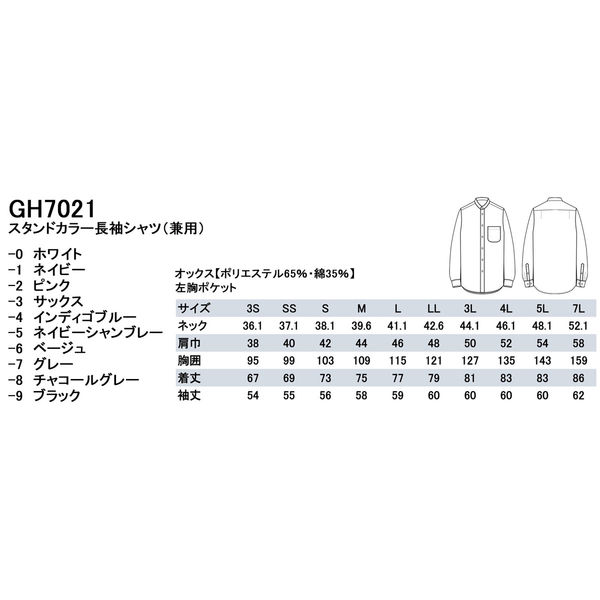 GH7021
スタンドカラー長袖シャツ（兼用）

-0 ホワイト
-1 ネイビー
-2 ピンク
-3 サックス
-4 インディゴブルー
-5 ネイビーシャンブレー
-6 ベージュ
-7 グレー
-8 チャコールグレー
-9 ブラック

オックス【ポリエステル65%・綿35%】
左胸ポケット

| サイズ | 3S | SS | S | M | L | LL | 3L | 4L | 5L | 7L |
|---|---|---|---|---|---|---|---|---|---|---|
| ネック | 36.1 | 37.1 | 38.1 | 39.6 | 41.1 | 42.6 | 44.1 | 46.1 | 48.1 | 52.1 |
| 肩巾 | 38 | 40 | 42 | 44 | 46 | 48 | 50 | 52 | 54 | 58 |
| 胸囲 | 95 | 99 | 103 | 109 | 115 | 121 | 127 | 135 | 143 | 159 |
| 着丈 | 67 | 69 | 73 | 75 | 77 | 79 | 81 | 83 | 83 | 86 |
| 袖丈 | 54 | 55 | 56 | 58 | 59 | 60 | 60 | 60 | 60 | 62 |